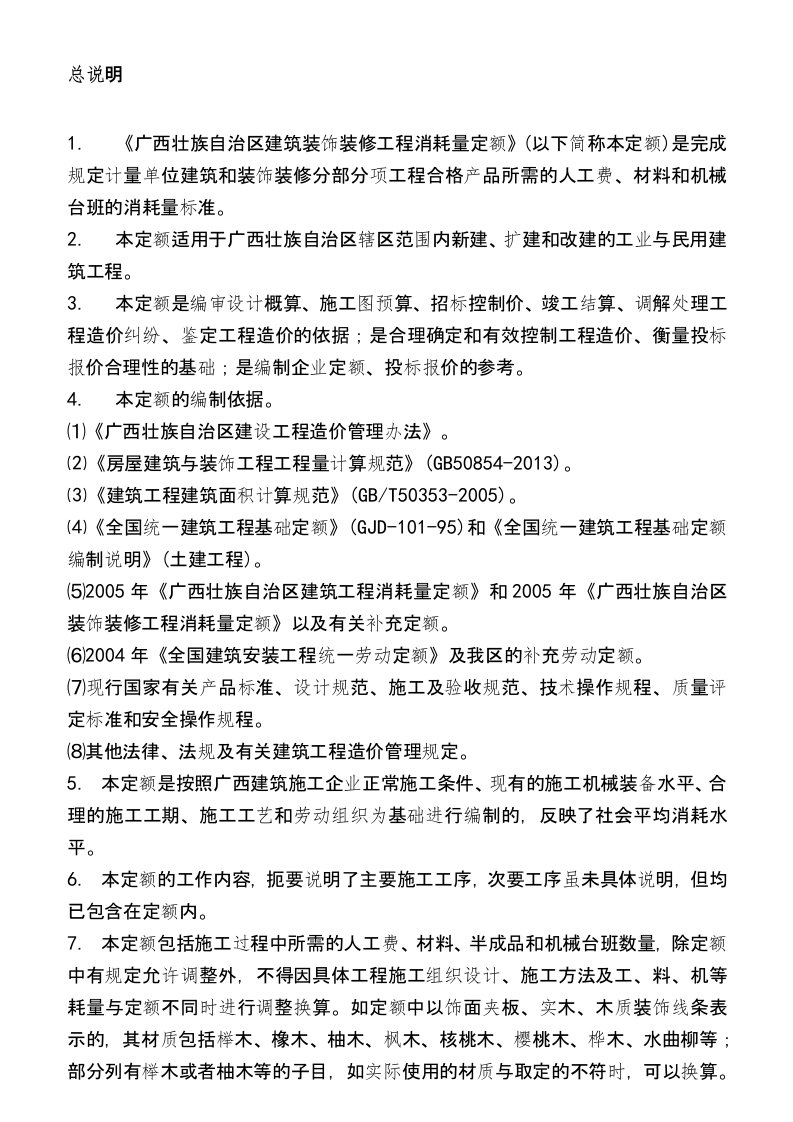 总说明

1. 《广西壮族自治区建筑装饰装修工程消耗量定额》(以下简称本定额)是完成规定计量单位建筑和装饰装修分部分项工程合格产品所需的人工费、材料和机械台班的消耗量标准。

2. 本定额适用于广西壮族自治区辖区范围内新建、扩建和改建的工业与民用建筑工程。

3. 本定额是编审设计概算、施工图预算、招标控制价、竣工结算、调解处理工程造价纠纷、鉴定工程造价的依据；是合理确定和有效控制工程造价、衡量投标报价合理性的基础；是编制企业定额、投标报价的参考。

4. 本定额的编制依据。

⑴《广西壮族自治区建设工程造价管理办法》。

⑵《房屋建筑与装饰工程工程量计算规范》(GB50854-2013)。

⑶《建筑工程建筑面积计算规范》(GB/T50353-2005)。

⑷《全国统一建筑工程基础定额》(GJD-101-95)和《全国统一建筑工程基础定额编制说明》(土建工程)。

⑸2005 年《广西壮族自治区建筑工程消耗量定额》和 2005 年《广西壮族自治区装饰装修工程消耗量定额》以及有关补充定额。

⑹2004 年《全国建筑安装工程统一劳动定额》及我区的补充劳动定额。

⑺现行国家有关产品标准、设计规范、施工及验收规范、技术操作规程、质量评定标准和安全操作规程。

⑻其他法律、法规及有关建筑工程造价管理规定。

5. 本定额是按照广西建筑施工企业正常施工条件、现有的施工机械装备水平、合理的施工工期、施工工艺和劳动组织为基础进行编制的，反映了社会平均消耗水平。

6. 本定额的工作内容，扼要说明了主要施工工序，次要工序虽未具体说明，但均已包含在定额内。

7. 本定额包括施工过程中所需的人工费、材料、半成品和机械台班数量，除定额中有规定允许调整外，不得因具体工程施工组织设计、施工方法及工、料、机等耗量与定额不同时进行调整换算。如定额中以饰面夹板、实木、木质装饰线条表示的，其材质包括榉木、橡木、柚木、枫木、核桃木、樱桃木、桦木、水曲柳等；部分列有榉木或者柚木等的子目，如实际使用的材质与取定的不符时，可以换算。